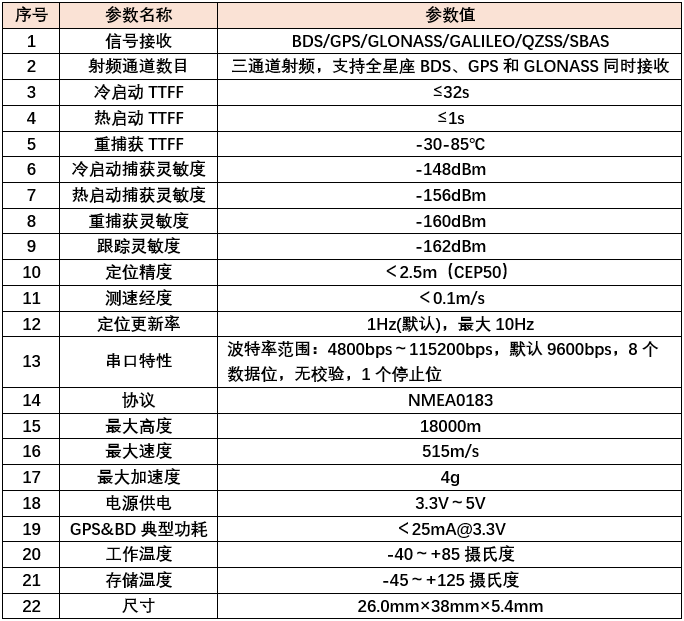 | 序号 | 参数名称 | 参数值 |
|---|---|---|
| 1 | 信号接收 | BDS/GPS/GLONASS/GALILEO/QZSS/SBAS |
| 2 | 射频通道数目 | 三通道射频，支持全星座 BDS、GPS 和 GLONASS 同时接收 |
| 3 | 冷启动 TTFF | ≤32s |
| 4 | 热启动 TTFF | ≤1s |
| 5 | 重捕获 TTFF | -30-85℃ |
| 6 | 冷启动捕获灵敏度 | -148dBm |
| 7 | 热启动捕获灵敏度 | -156dBm |
| 8 | 重捕获灵敏度 | -160dBm |
| 9 | 跟踪灵敏度 | -162dBm |
| 10 | 定位精度 | ＜2.5m（CEP50） |
| 11 | 测速经度 | ＜0.1m/s |
| 12 | 定位更新率 | 1Hz(默认)，最大 10Hz |
| 13 | 串口特性 | 波特率范围：4800bps～115200bps，默认 9600bps，8 个数据位，无校验，1 个停止位 |
| 14 | 协议 | NMEA0183 |
| 15 | 最大高度 | 18000m |
| 16 | 最大速度 | 515m/s |
| 17 | 最大加速度 | 4g |
| 18 | 电源供电 | 3.3V～5V |
| 19 | GPS&BD 典型功耗 | ＜25mA@3.3V |
| 20 | 工作温度 | -40～+85 摄氏度 |
| 21 | 存储温度 | -45～+125 摄氏度 |
| 22 | 尺寸 | 26.0mm×38mm×5.4mm |